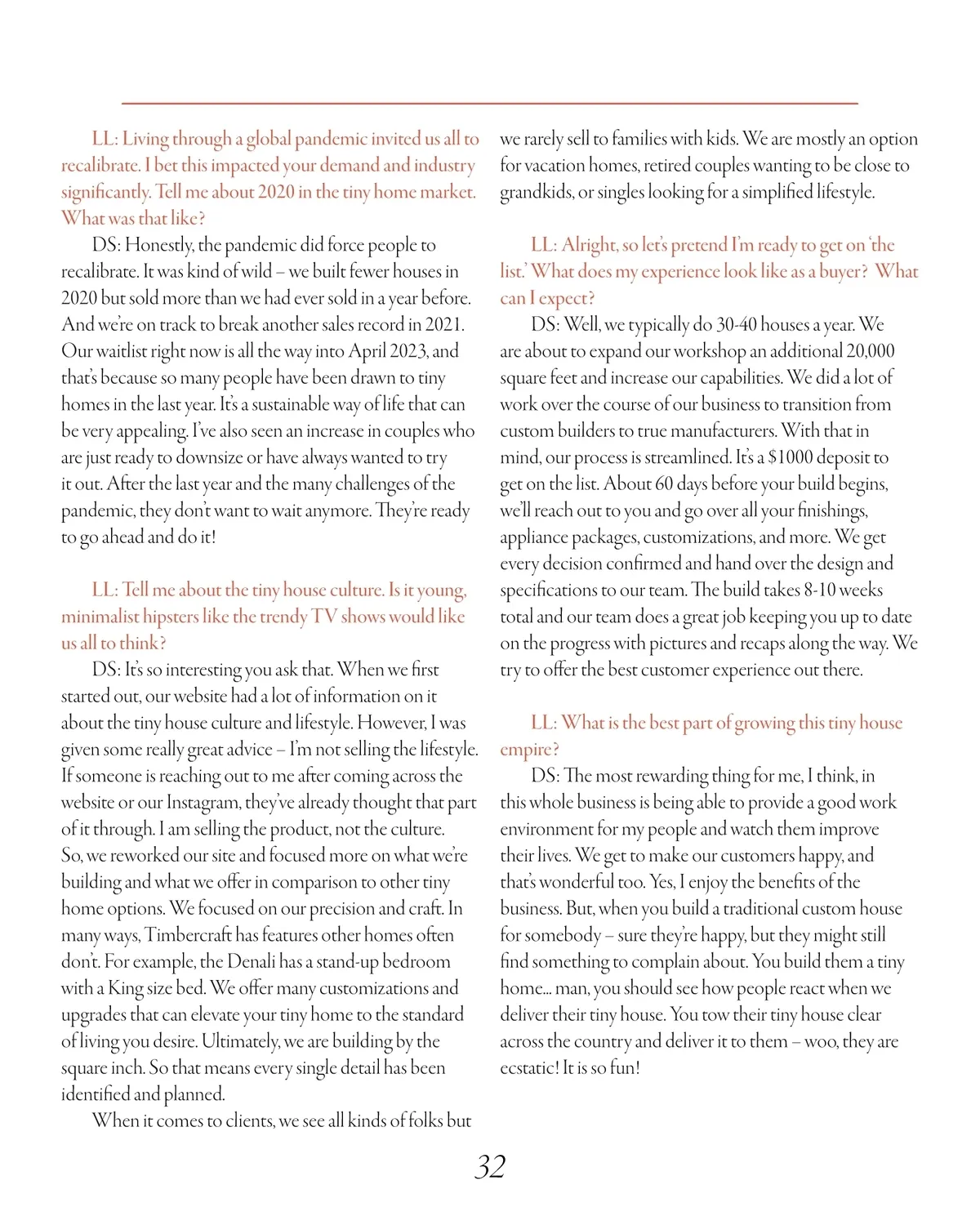 LL: Living through a global pandemic invited us all to recalibrate. I bet this impacted your demand and industry significantly. Tell me about 2020 in the tiny home market. What was that like?

DS: Honestly, the pandemic did force people to recalibrate. It was kind of wild – we built fewer houses in 2020 but sold more than we had ever sold in a year before. And we're on track to break another sales record in 2021. Our waitlist right now is all the way into April 2023, and that's because so many people have been drawn to tiny homes in the last year. It's a sustainable way of life that can be very appealing. I've also seen an increase in couples who are just ready to downsize or have always wanted to try it out. After the last year and the many challenges of the pandemic, they don't want to wait anymore. They're ready to go ahead and do it!

LL: Tell me about the tiny house culture. Is it young, minimalist hipsters like the trendy TV shows would like us all to think?

DS: It's so interesting you ask that. When we first started out, our website had a lot of information on it about the tiny house culture and lifestyle. However, I was given some really great advice – I'm not selling the lifestyle. If someone is reaching out to me after coming across the website or our Instagram, they've already thought that part of it through. I am selling the product, not the culture. So, we reworked our site and focused more on what we're building and what we offer in comparison to other tiny home options. We focused on our precision and craft. In many ways, Timbercraft has features other homes often don't. For example, the Denali has a stand-up bedroom with a King size bed. We offer many customizations and upgrades that can elevate your tiny home to the standard of living you desire. Ultimately, we are building by the square inch. So that means every single detail has been identified and planned.

When it comes to clients, we see all kinds of folks but we rarely sell to families with kids. We are mostly an option for vacation homes, retired couples wanting to be close to grandkids, or singles looking for a simplified lifestyle.

LL: Alright, so let's pretend I'm ready to get on 'the list.' What does my experience look like as a buyer? What can I expect?

DS: Well, we typically do 30-40 houses a year. We are about to expand our workshop an additional 20,000 square feet and increase our capabilities. We did a lot of work over the course of our business to transition from custom builders to true manufacturers. With that in mind, our process is streamlined. It's a $1000 deposit to get on the list. About 60 days before your build begins, we'll reach out to you and go over all your finishings, appliance packages, customizations, and more. We get every decision confirmed and hand over the design and specifications to our team. The build takes 8-10 weeks total and our team does a great job keeping you up to date on the progress with pictures and recaps along the way. We try to offer the best customer experience out there.

LL: What is the best part of growing this tiny house empire?

DS: The most rewarding thing for me, I think, in this whole business is being able to provide a good work environment for my people and watch them improve their lives. We get to make our customers happy, and that's wonderful too. Yes, I enjoy the benefits of the business. But, when you build a traditional custom house for somebody – sure they're happy, but they might still find something to complain about. You build them a tiny home... man, you should see how people react when we deliver their tiny house. You tow their tiny house clear across the country and deliver it to them – woo, they are ecstatic! It is so fun!

32